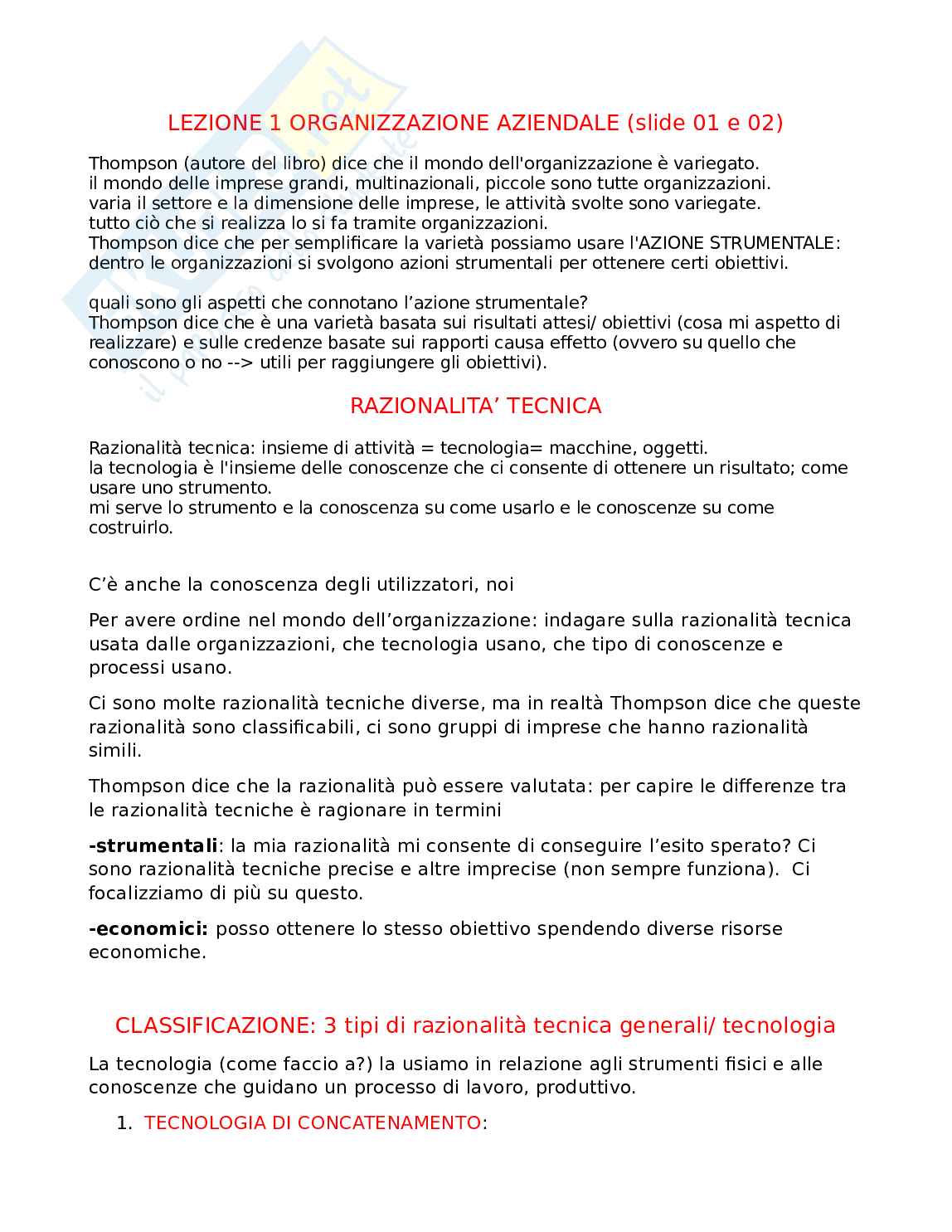 LEZIONE 1 ORGANIZZAZIONE AZIENDALE (slide 01 e 02)

Thompson (autore del libro) dice che il mondo dell'organizzazione è variegato.
il mondo delle imprese grandi, multinazionali, piccole sono tutte organizzazioni.
varia il settore e la dimensione delle imprese, le attività svolte sono variegate.
tutto ciò che si realizza lo si fa tramite organizzazioni.
Thompson dice che per semplificare la varietà possiamo usare l'AZIONE STRUMENTALE: dentro le organizzazioni si svolgono azioni strumentali per ottenere certi obiettivi.

quali sono gli aspetti che connotano l'azione strumentale?
Thompson dice che è una varietà basata sui risultati attesi/ obiettivi (cosa mi aspetto di realizzare) e sulle credenze basate sui rapporti causa effetto (ovvero su quello che conoscono o no --> utili per raggiungere gli obiettivi).

RAZIONALITA' TECNICA

Razionalità tecnica: insieme di attività = tecnologia= macchine, oggetti.
la tecnologia è l'insieme delle conoscenze che ci consente di ottenere un risultato; come usare uno strumento.
mi serve lo strumento e la conoscenza su come usarlo e le conoscenze su come costruirlo.

C'è anche la conoscenza degli utilizzatori, noi

Per avere ordine nel mondo dell'organizzazione: indagare sulla razionalità tecnica usata dalle organizzazioni, che tecnologia usano, che tipo di conoscenze e processi usano.

Ci sono molte razionalità tecniche diverse, ma in realtà Thompson dice che queste razionalità sono classificabili, ci sono gruppi di imprese che hanno razionalità simili.

Thompson dice che la razionalità può essere valutata: per capire le differenze tra le razionalità tecniche è ragionare in termini

-strumentali: la mia razionalità mi consente di conseguire l'esito sperato? Ci sono razionalità tecniche precise e altre imprecise (non sempre funziona). Ci focalizziamo di più su questo.

-economici: posso ottenere lo stesso obiettivo spendendo diverse risorse economiche.

CLASSIFICAZIONE: 3 tipi di razionalità tecnica generali/ tecnologia

La tecnologia (come faccio a?) la usiamo in relazione agli strumenti fisici e alle conoscenze che guidano un processo di lavoro, produttivo.

1. TECNOLOGIA DI CONCATENAMENTO: